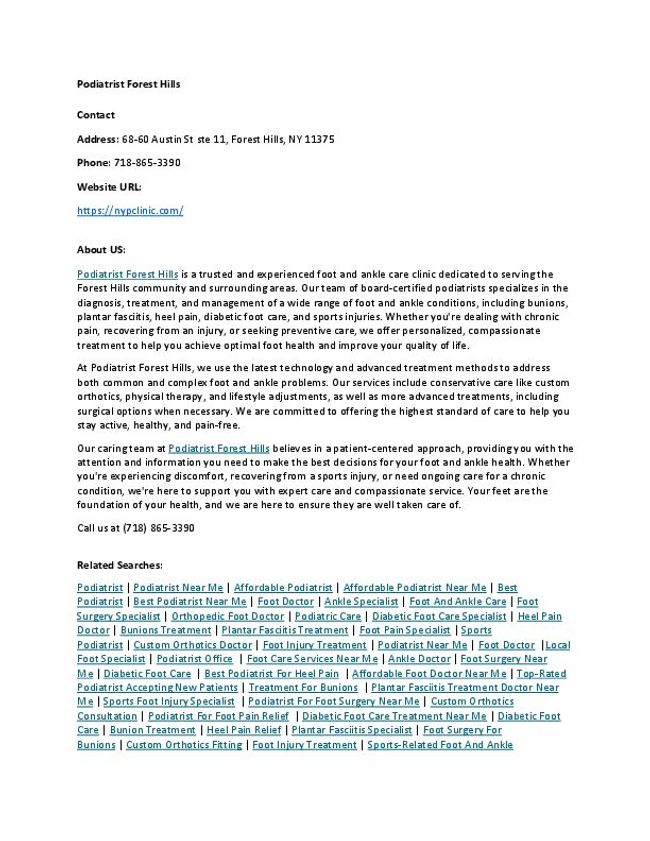 Podiatrist Forest Hills

Contact

Address: 68-60 Austin St ste 11, Forest Hills, NY 11375

Phone: 718-865-3390

Website URL:

https://nypclinic.com/

About US:

Podiatrist Forest Hills is a trusted and experienced foot and ankle care clinic dedicated to serving the Forest Hills community and surrounding areas. Our team of board-certified podiatrists specializes in the diagnosis, treatment, and management of a wide range of foot and ankle conditions, including bunions, plantar fasciitis, heel pain, diabetic foot care, and sports injuries. Whether you're dealing with chronic pain, recovering from an injury, or seeking preventive care, we offer personalized, compassionate treatment to help you achieve optimal foot health and improve your quality of life.

At Podiatrist Forest Hills, we use the latest technology and advanced treatment methods to address both common and complex foot and ankle problems. Our services include conservative care like custom orthotics, physical therapy, and lifestyle adjustments, as well as more advanced treatments, including surgical options when necessary. We are committed to offering the highest standard of care to help you stay active, healthy, and pain-free.

Our caring team at Podiatrist Forest Hills believes in a patient-centered approach, providing you with the attention and information you need to make the best decisions for your foot and ankle health. Whether you're experiencing discomfort, recovering from a sports injury, or need ongoing care for a chronic condition, we're here to support you with expert care and compassionate service. Your feet are the foundation of your health, and we are here to ensure they are well taken care of.

Call us at (718) 865-3390

Related Searches:

Podiatrist | Podiatrist Near Me | Affordable Podiatrist | Affordable Podiatrist Near Me | Best Podiatrist | Best Podiatrist Near Me | Foot Doctor | Ankle Specialist | Foot And Ankle Care | Foot Surgery Specialist | Orthopedic Foot Doctor | Podiatric Care | Diabetic Foot Care Specialist | Heel Pain Doctor | Bunions Treatment | Plantar Fasciitis Treatment | Foot Pain Specialist | Sports Podiatrist | Custom Orthotics Doctor | Foot Injury Treatment | Podiatrist Near Me | Foot Doctor | Local Foot Specialist | Podiatrist Office | Foot Care Services Near Me | Ankle Doctor | Foot Surgery Near Me | Diabetic Foot Care | Best Podiatrist For Heel Pain | Affordable Foot Doctor Near Me | Top-Rated Podiatrist Accepting New Patients | Treatment For Bunions | Plantar Fasciitis Treatment Doctor Near Me | Sports Foot Injury Specialist | Podiatrist For Foot Surgery Near Me | Custom Orthotics Consultation | Podiatrist For Foot Pain Relief | Diabetic Foot Care Treatment Near Me | Diabetic Foot Care | Bunion Treatment | Heel Pain Relief | Plantar Fasciitis Specialist | Foot Surgery For Bunions | Custom Orthotics Fitting | Foot Injury Treatment | Sports-Related Foot And Ankle